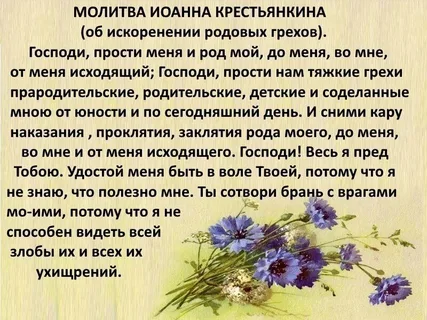 МОЛИТВА ИОАННА КРЕСТЬЯНКИНА
(об искоренении родовых грехов).

Господи, прости меня и род мой, до меня, во мне, от меня исходящий; Господи, прости нам тяжкие грехи прародительские, родительские, детские и соделанные мною от юности и по сегодняшний день. И сними кару наказания , проклятия, заклятия рода моего, до меня, во мне и от меня исходящего. Господи! Весь я пред Тобою. Удостой меня быть в воле Твоей, потому что я не знаю, что полезно мне. Ты сотвори брань с врагами мо-ими, потому что я не способен видеть всей злобы их и всех их ухищрений.